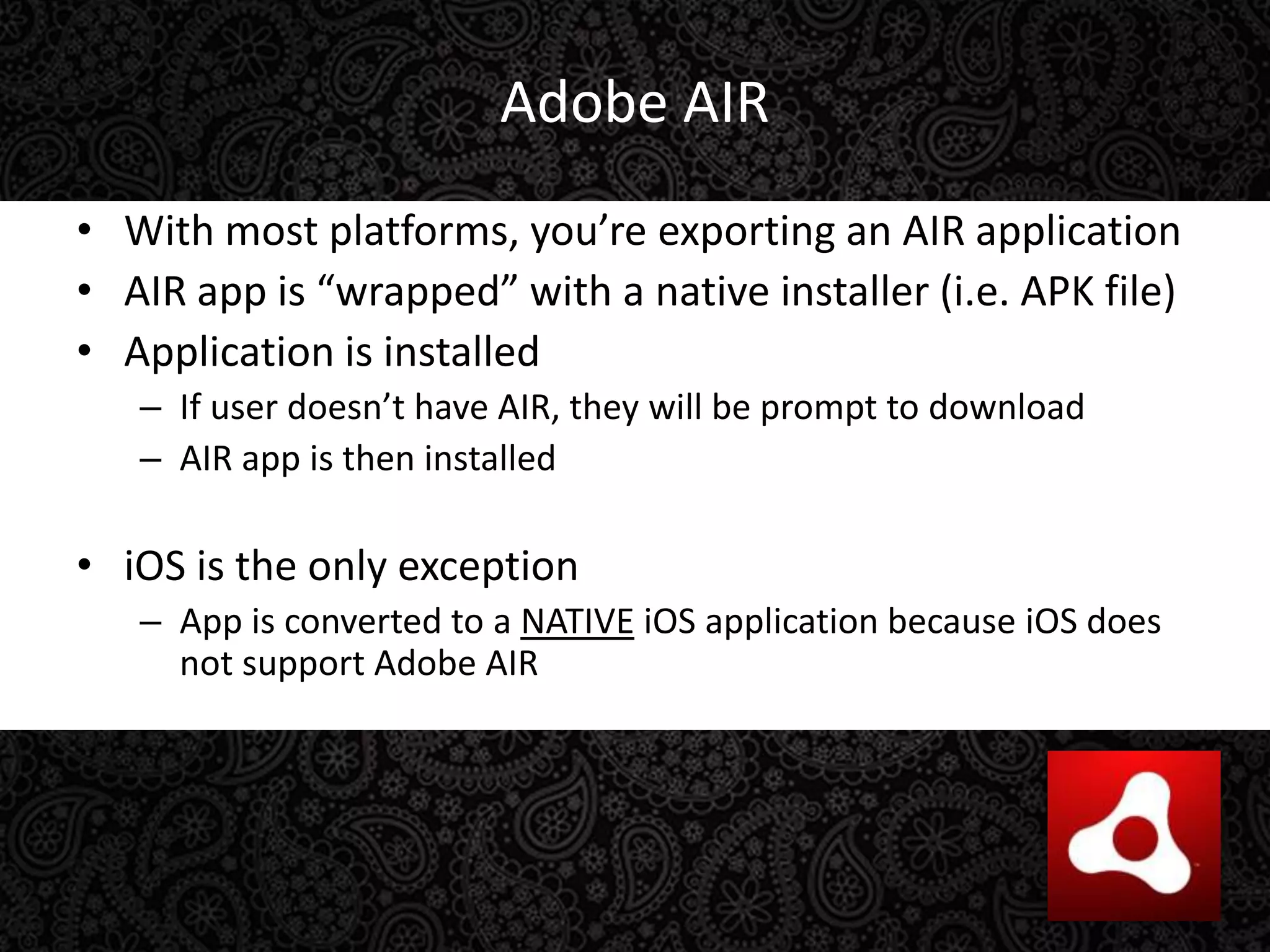 Adobe AIR

• With most platforms, you’re exporting an AIR application
• AIR app is “wrapped” with a native installer (i.e. APK file)
• Application is installed
  – If user doesn’t have AIR, they will be prompt to download
  – AIR app is then installed

• iOS is the only exception
  – App is converted to a NATIVE iOS application because iOS does not support Adobe AIR